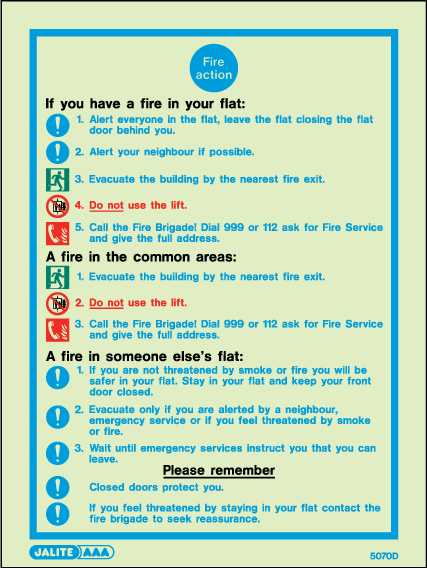 Fire action

If you have a fire in your flat:

1. Alert everyone in the flat, leave the flat closing the flat door behind you.

2. Alert your neighbour if possible.

3. Evacuate the building by the nearest fire exit.

4. Do not use the lift.

5. Call the Fire Brigade! Dial 999 or 112 ask for Fire Service and give the full address.

A fire in the common areas:

1. Evacuate the building by the nearest fire exit.

2. Do not use the lift.

3. Call the Fire Brigade! Dial 999 or 112 ask for Fire Service and give the full address.

A fire in someone else's flat:

1. If you are not threatened by smoke or fire you will be safer in your flat. Stay in your flat and keep your front door closed.

2. Evacuate only if you are alerted by a neighbour, emergency service or if you feel threatened by smoke or fire.

3. Wait until emergency services instruct you that you can leave.

Please remember

Closed doors protect you.

If you feel threatened by staying in your flat contact the fire brigade to seek reassurance.

JALITE AAA

5070D